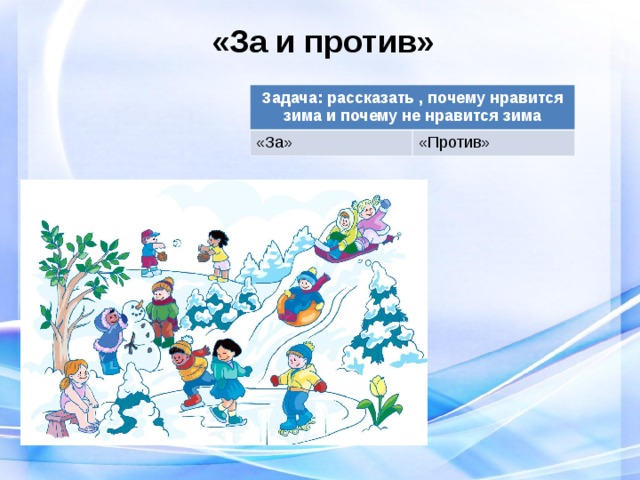 «За и против»

| Задача: рассказать , почему нравится зима и почему не нравится зима | |
|---|---|
| «За» | «Против» |